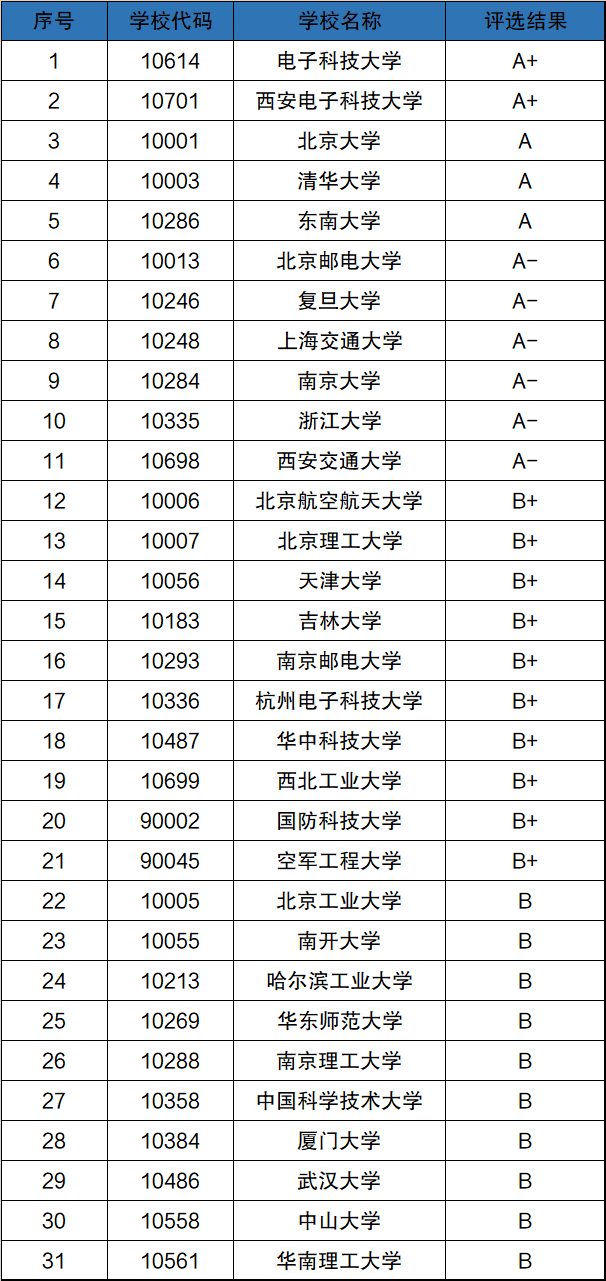 | 序号 | 学校代码 | 学校名称 | 评选结果 |
|---|---|---|---|
| 1 | 10614 | 电子科技大学 | A+ |
| 2 | 10701 | 西安电子科技大学 | A+ |
| 3 | 10001 | 北京大学 | A |
| 4 | 10003 | 清华大学 | A |
| 5 | 10286 | 东南大学 | A |
| 6 | 10013 | 北京邮电大学 | A− |
| 7 | 10246 | 复旦大学 | A− |
| 8 | 10248 | 上海交通大学 | A− |
| 9 | 10284 | 南京大学 | A− |
| 10 | 10335 | 浙江大学 | A− |
| 11 | 10698 | 西安交通大学 | A− |
| 12 | 10006 | 北京航空航天大学 | B+ |
| 13 | 10007 | 北京理工大学 | B+ |
| 14 | 10056 | 天津大学 | B+ |
| 15 | 10183 | 吉林大学 | B+ |
| 16 | 10293 | 南京邮电大学 | B+ |
| 17 | 10336 | 杭州电子科技大学 | B+ |
| 18 | 10487 | 华中科技大学 | B+ |
| 19 | 10699 | 西北工业大学 | B+ |
| 20 | 90002 | 国防科技大学 | B+ |
| 21 | 90045 | 空军工程大学 | B+ |
| 22 | 10005 | 北京工业大学 | B |
| 23 | 10055 | 南开大学 | B |
| 24 | 10213 | 哈尔滨工业大学 | B |
| 25 | 10269 | 华东师范大学 | B |
| 26 | 10288 | 南京理工大学 | B |
| 27 | 10358 | 中国科学技术大学 | B |
| 28 | 10384 | 厦门大学 | B |
| 29 | 10486 | 武汉大学 | B |
| 30 | 10558 | 中山大学 | B |
| 31 | 10561 | 华南理工大学 | B |